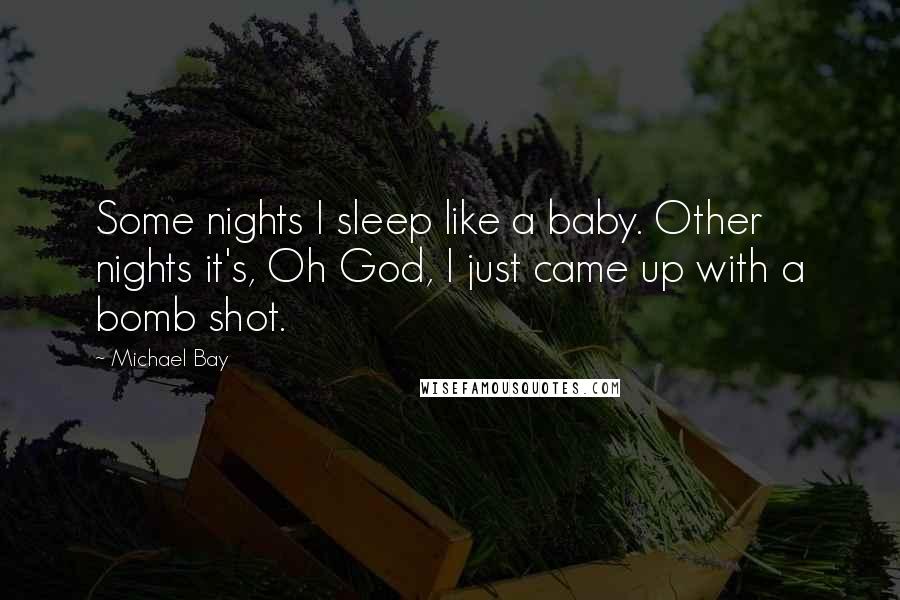 Some nights I sleep like a baby. Other nights it's, Oh God, I just came up with a bomb shot.

~ Michael Bay

WISEFAMOUSQUOTES.COM